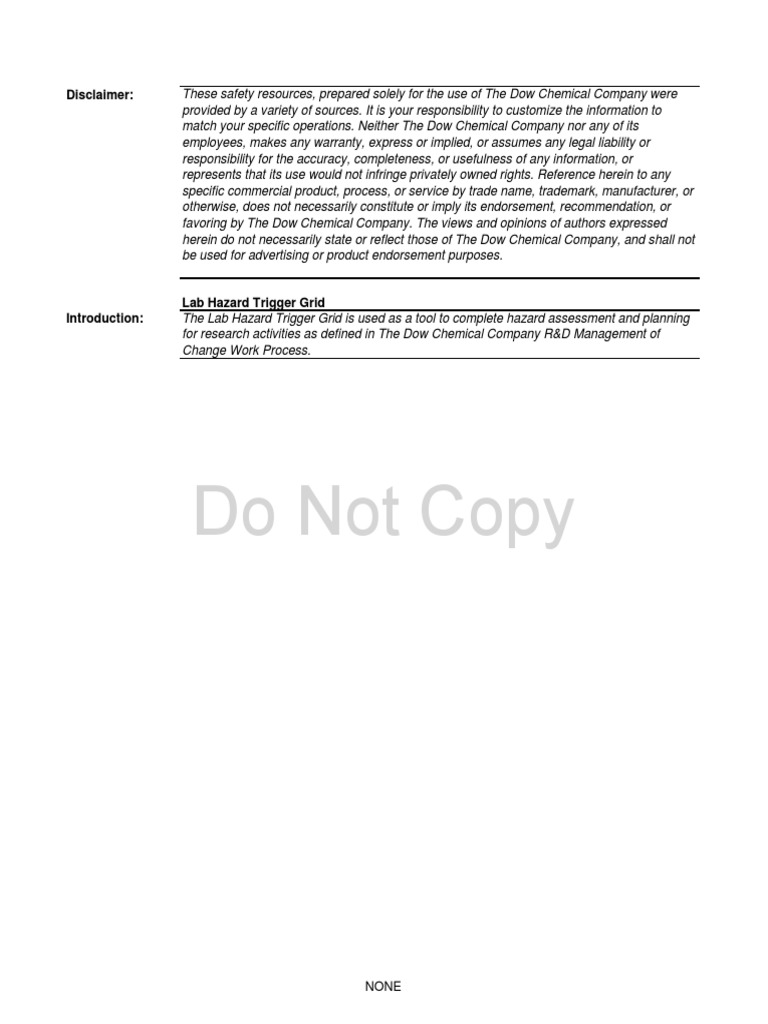 Disclaimer: These safety resources, prepared solely for the use of The Dow Chemical Company were provided by a variety of sources. It is your responsibility to customize the information to match your specific operations. Neither The Dow Chemical Company nor any of its employees, makes any warranty, express or implied, or assumes any legal liability or responsibility for the accuracy, completeness, or usefulness of any information, or represents that its use would not infringe privately owned rights. Reference herein to any specific commercial product, process, or service by trade name, trademark, manufacturer, or otherwise, does not necessarily constitute or imply its endorsement, recommendation, or favoring by The Dow Chemical Company. The views and opinions of authors expressed herein do not necessarily state or reflect those of The Dow Chemical Company, and shall not be used for advertising or product endorsement purposes.

Lab Hazard Trigger Grid

Introduction: The Lab Hazard Trigger Grid is used as a tool to complete hazard assessment and planning for research activities as defined in The Dow Chemical Company R&D Management of Change Work Process.

Do Not Copy

NONE